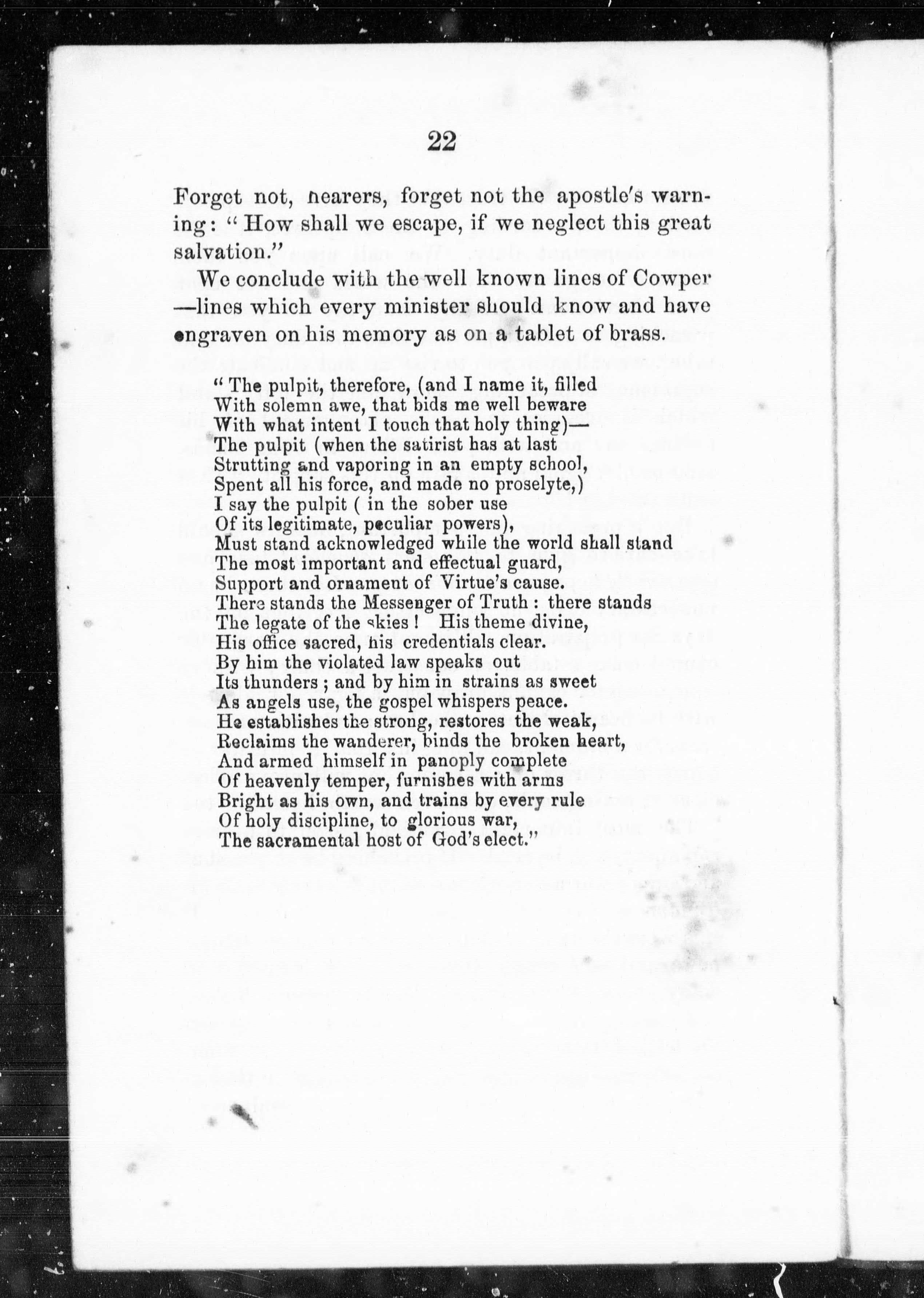 22

Forget not, hearers, forget not the apostle's warning: "How shall we escape, if we neglect this great salvation."

We conclude with the well known lines of Cowper —lines which every minister should know and have engraven on his memory as on a tablet of brass.

"The pulpit, therefore, (and I name it, filled
With solemn awe, that bids me well beware
With what intent I touch that holy thing)—
The pulpit (when the satirist has at last
Strutting and vaporing in an empty school,
Spent all his force, and made no proselyte,)
I say the pulpit ( in the sober use
Of its legitimate, peculiar powers),
Must stand acknowledged while the world shall stand
The most important and effectual guard,
Support and ornament of Virtue's cause.
There stands the Messenger of Truth : there stands
The legate of the skies ! His theme divine,
His office sacred, his credentials clear.
By him the violated law speaks out
Its thunders ; and by him in strains as sweet
As angels use, the gospel whispers peace.
He establishes the strong, restores the weak,
Reclaims the wanderer, binds the broken heart,
And armed himself in panoply complete
Of heavenly temper, furnishes with arms
Bright as his own, and trains by every rule
Of holy discipline, to glorious war,
The sacramental host of God's elect."